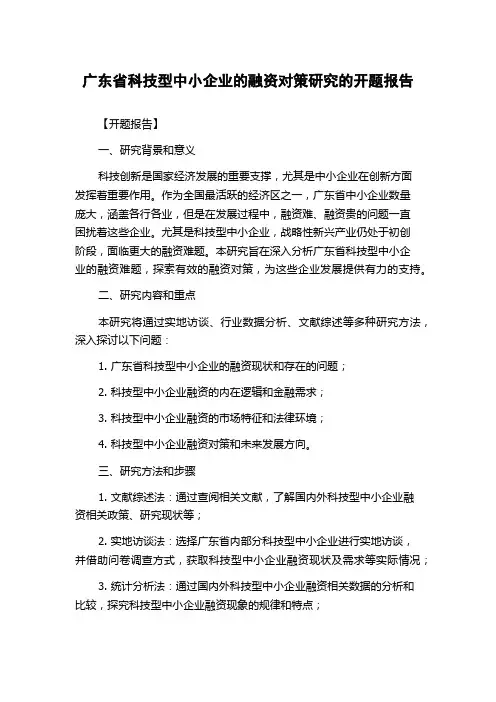 广东省科技型中小企业的融资对策研究的开题报告

【开题报告】

一、研究背景和意义

科技创新是国家经济发展的重要支撑，尤其是中小企业在创新方面发挥着重要作用。作为全国最活跃的经济区之一，广东省中小企业数量庞大，涵盖各行各业，但是在发展过程中，融资难、融资贵的问题一直困扰着这些企业。尤其是科技型中小企业，战略性新兴产业仍处于初创阶段，面临更大的融资难题。本研究旨在深入分析广东省科技型中小企业的融资难题，探索有效的融资对策，为这些企业发展提供有力的支持。

二、研究内容和重点

本研究将通过实地访谈、行业数据分析、文献综述等多种研究方法，深入探讨以下问题：

1. 广东省科技型中小企业的融资现状和存在的问题；

2. 科技型中小企业融资的内在逻辑和金融需求；

3. 科技型中小企业融资的市场特征和法律环境；

4. 科技型中小企业融资对策和未来发展方向。

三、研究方法和步骤

1. 文献综述法：通过查阅相关文献，了解国内外科技型中小企业融资相关政策、研究现状等；

2. 实地访谈法：选择广东省内部分科技型中小企业进行实地访谈，并借助问卷调查方式，获取科技型中小企业融资现状及需求等实际情况；

3. 统计分析法：通过国内外科技型中小企业融资相关数据的分析和比较，探究科技型中小企业融资现象的规律和特点；